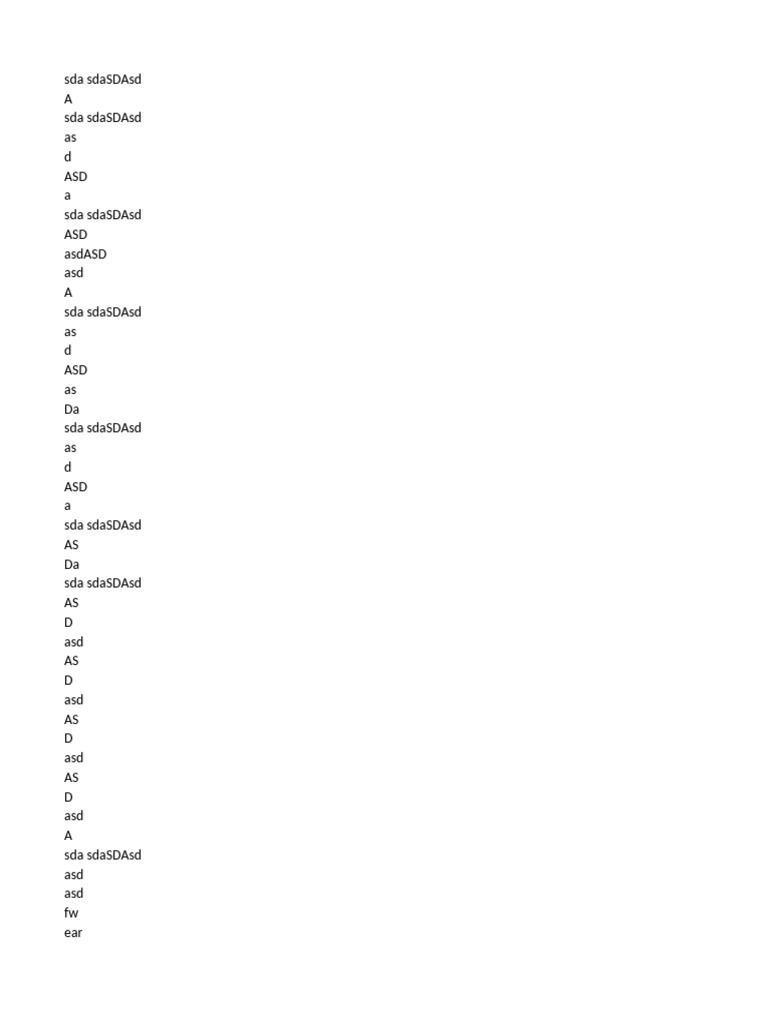 sda sdaSDAsd
A
sda sdaSDAsd
as
d
ASD
a
sda sdaSDAsd
ASD
asdASD
asd
A
sda sdaSDAsd
as
d
ASD
as
Da
sda sdaSDAsd
as
d
ASD
a
sda sdaSDAsd
AS
Da
sda sdaSDAsd
AS
D
asd
AS
D
asd
AS
D
asd
AS
D
asd
A
sda sdaSDAsd
asd
asd
fw
ear